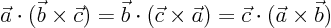 $\vec{a} \cdot (\vec{b} \times \vec{c}) = \vec{b} \cdot (\vec{c} \times \vec{a}) = \vec{c} \cdot (\vec{a} \times \vec{b})$